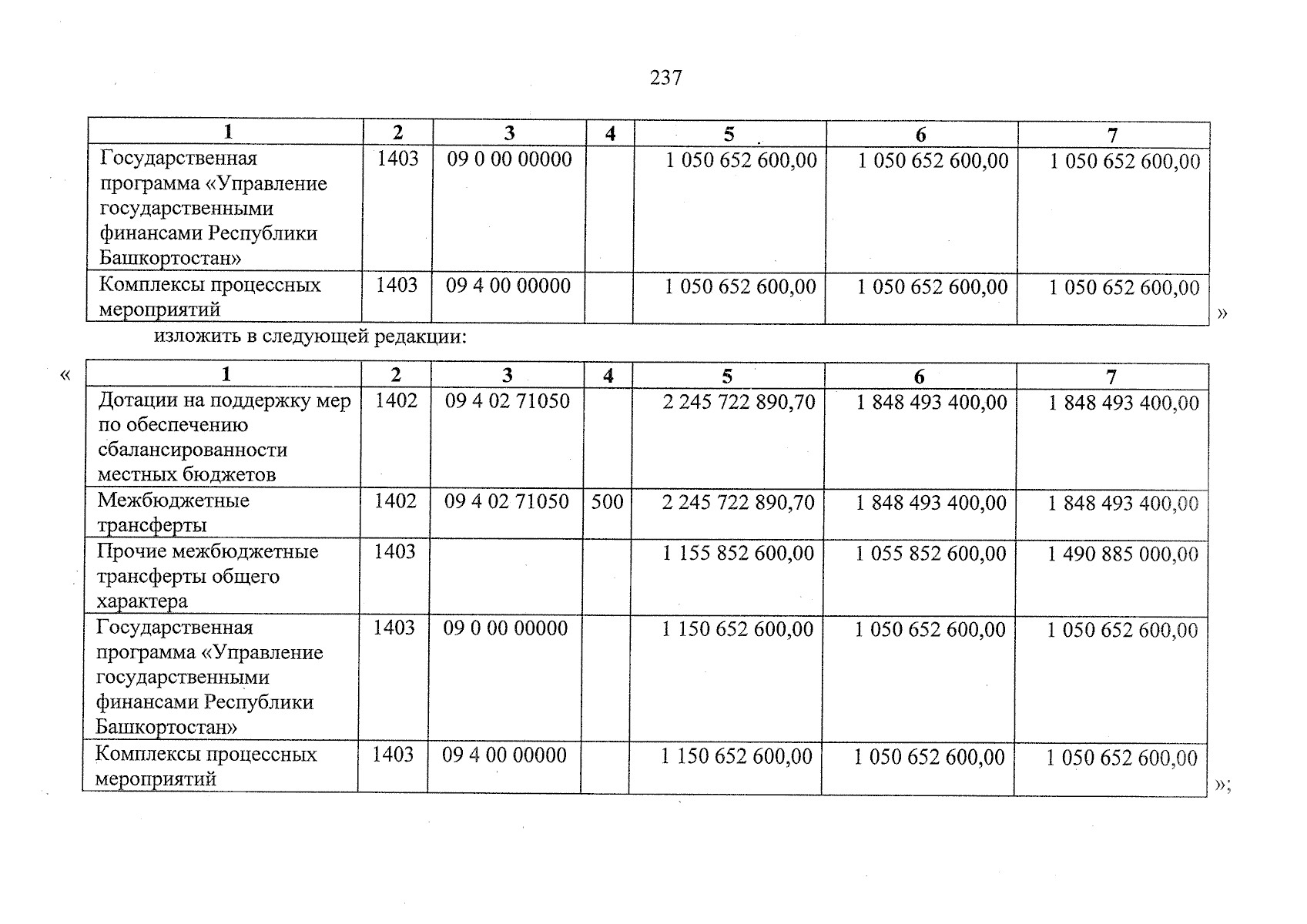 237

| 1 | 2 | 3 | 4 | 5 | 6 | 7 |
|---|---|---|---|---|---|---|
| Государственная программа «Управление государственными финансами Республики Башкортостан» | 1403 | 09 0 00 00000 | | 1 050 652 600,00 | 1 050 652 600,00 | 1 050 652 600,00 |
| Комплексы процессных мероприятий | 1403 | 09 4 00 00000 | | 1 050 652 600,00 | 1 050 652 600,00 | 1 050 652 600,00 |

»

изложить в следующей редакции:

«

| 1 | 2 | 3 | 4 | 5 | 6 | 7 |
|---|---|---|---|---|---|---|
| Дотации на поддержку мер по обеспечению сбалансированности местных бюджетов | 1402 | 09 4 02 71050 | | 2 245 722 890,70 | 1 848 493 400,00 | 1 848 493 400,00 |
| Межбюджетные трансферты | 1402 | 09 4 02 71050 | 500 | 2 245 722 890,70 | 1 848 493 400,00 | 1 848 493 400,00 |
| Прочие межбюджетные трансферты общего характера | 1403 | | | 1 155 852 600,00 | 1 055 852 600,00 | 1 490 885 000,00 |
| Государственная программа «Управление государственными финансами Республики Башкортостан» | 1403 | 09 0 00 00000 | | 1 150 652 600,00 | 1 050 652 600,00 | 1 050 652 600,00 |
| Комплексы процессных мероприятий | 1403 | 09 4 00 00000 | | 1 150 652 600,00 | 1 050 652 600,00 | 1 050 652 600,00 |

»;